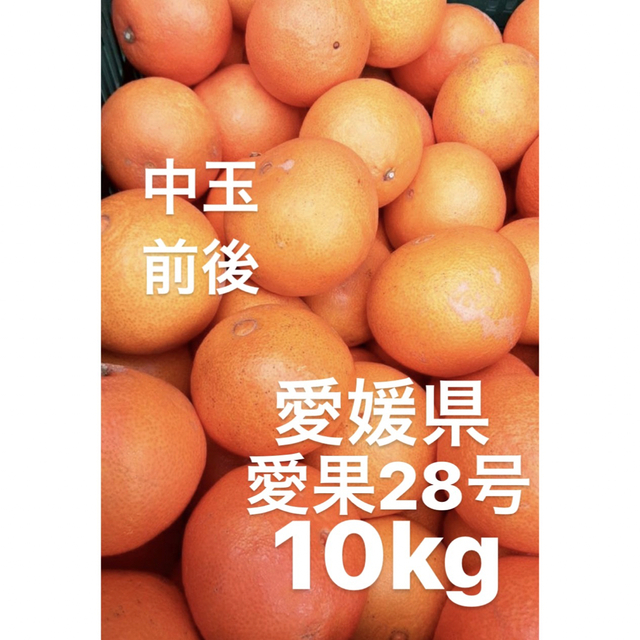 中玉
前後

愛媛県
愛果28号
10kg